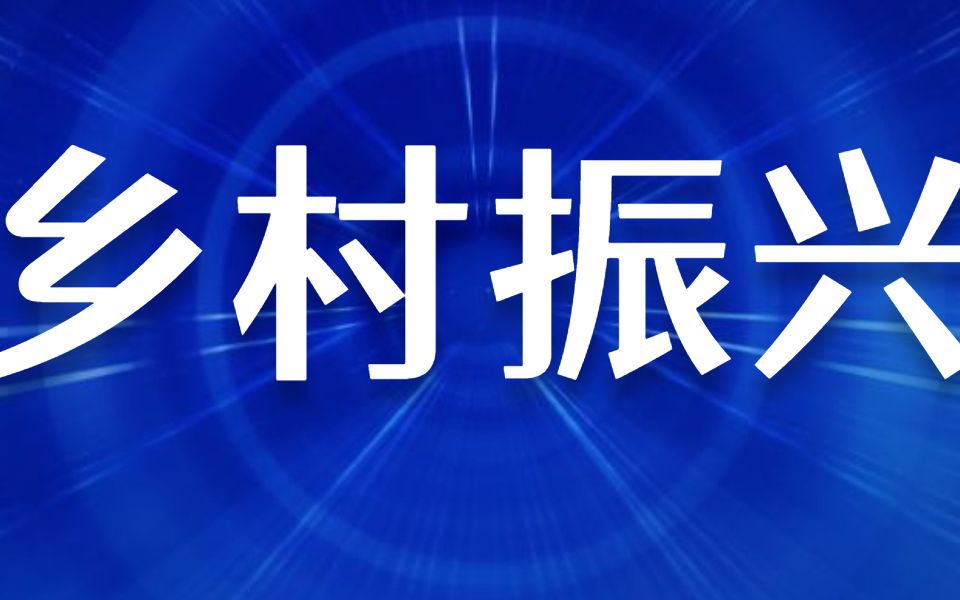 乡村振兴